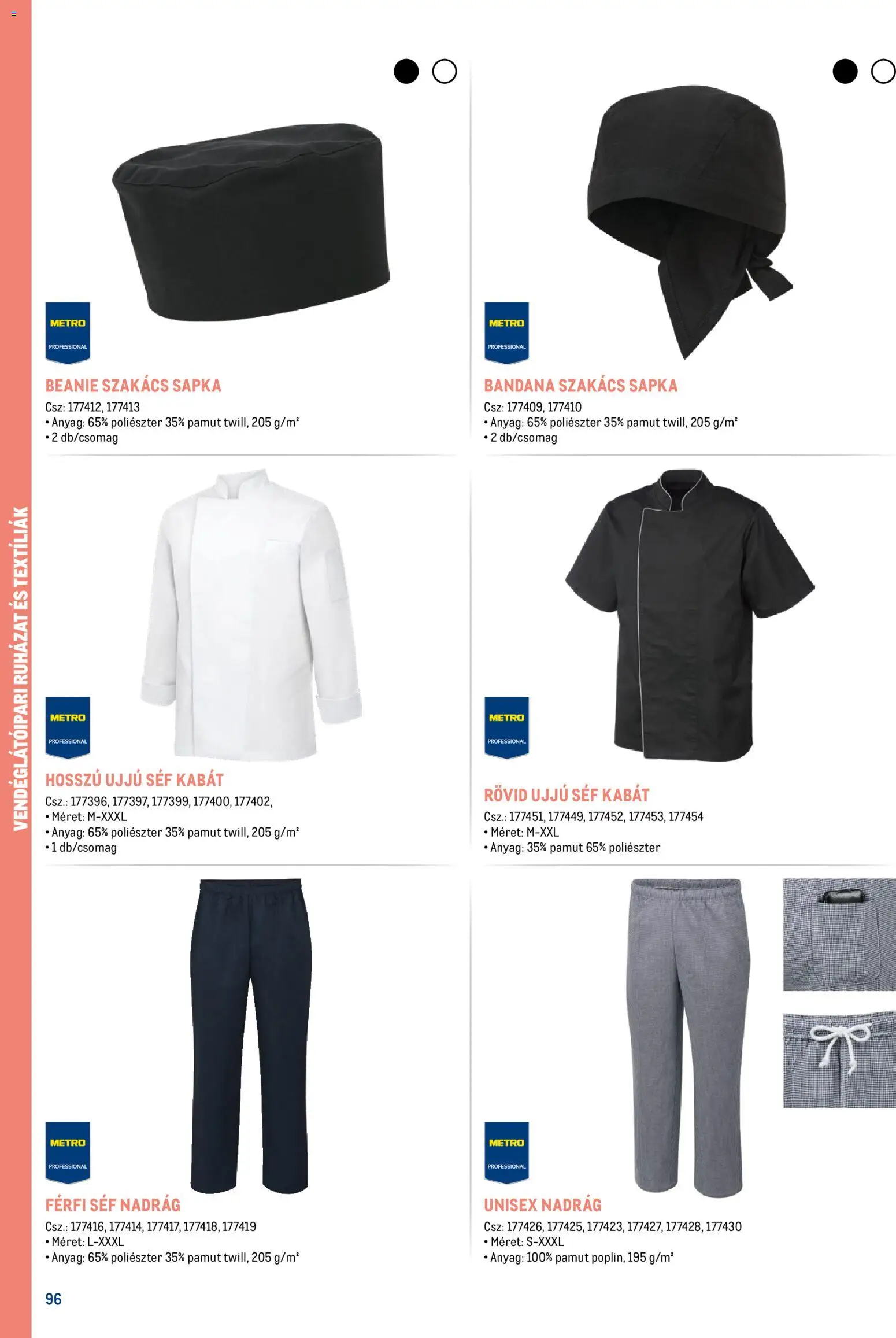 VENDÉGLÁTÓIPARI RUHÁZAT ÉS TEXTÍLIÁK

METRO
PROFESSIONAL

BEANIE SZAKÁCS SAPKA
Csz: 177412, 177413
• Anyag: 65% poliészter 35% pamut twill, 205 g/m²
• 2 db/csomag

METRO
PROFESSIONAL

BANDANA SZAKÁCS SAPKA
Csz: 177409, 177410
• Anyag: 65% poliészter 35% pamut twill, 205 g/m²
• 2 db/csomag

METRO
PROFESSIONAL

HOSSZÚ UJJÚ SÉF KABÁT
Csz.: 177396, 177397, 177399, 177400, 177402,
• Méret: M-XXXL
• Anyag: 65% poliészter 35% pamut twill, 205 g/m²
• 1 db/csomag

METRO
PROFESSIONAL

RÖVID UJJÚ SÉF KABÁT
Csz.: 177451, 177449, 177452, 177453, 177454
• Méret: M-XXL
• Anyag: 35% pamut 65% poliészter

METRO
PROFESSIONAL

FÉRFI SÉF NADRÁG
Csz.: 177416, 177414, 177417, 177418, 177419
• Méret: L-XXXL
• Anyag: 65% poliészter 35% pamut twill, 205 g/m²

METRO
PROFESSIONAL

UNISEX NADRÁG
Csz: 177426, 177425, 177423, 177427, 177428, 177430
• Méret: S-XXXL
• Anyag: 100% pamut poplin, 195 g/m²

96